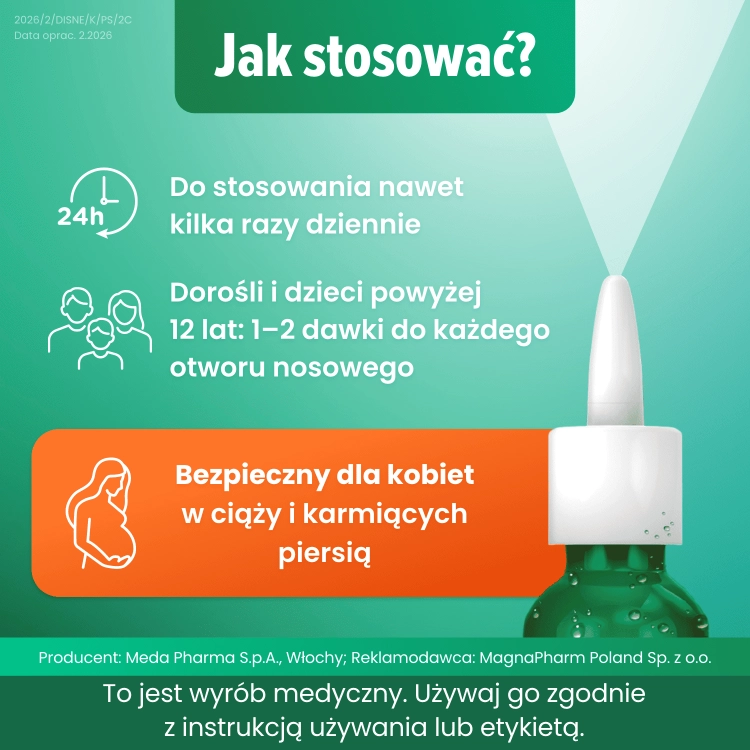 2026/2/DISNE/K/PS/2C
Data oprac. 2.2026

Jak stosować?

24h

Do stosowania nawet kilka razy dziennie

Dorośli i dzieci powyżej 12 lat: 1–2 dawki do każdego otworu nosowego

Bezpieczny dla kobiet w ciąży i karmiących piersią

Producent: Meda Pharma S.p.A., Włochy; Reklamodawca: MagnaPharm Poland Sp. z o.o.

To jest wyrób medyczny. Używaj go zgodnie z instrukcją używania lub etykietą.